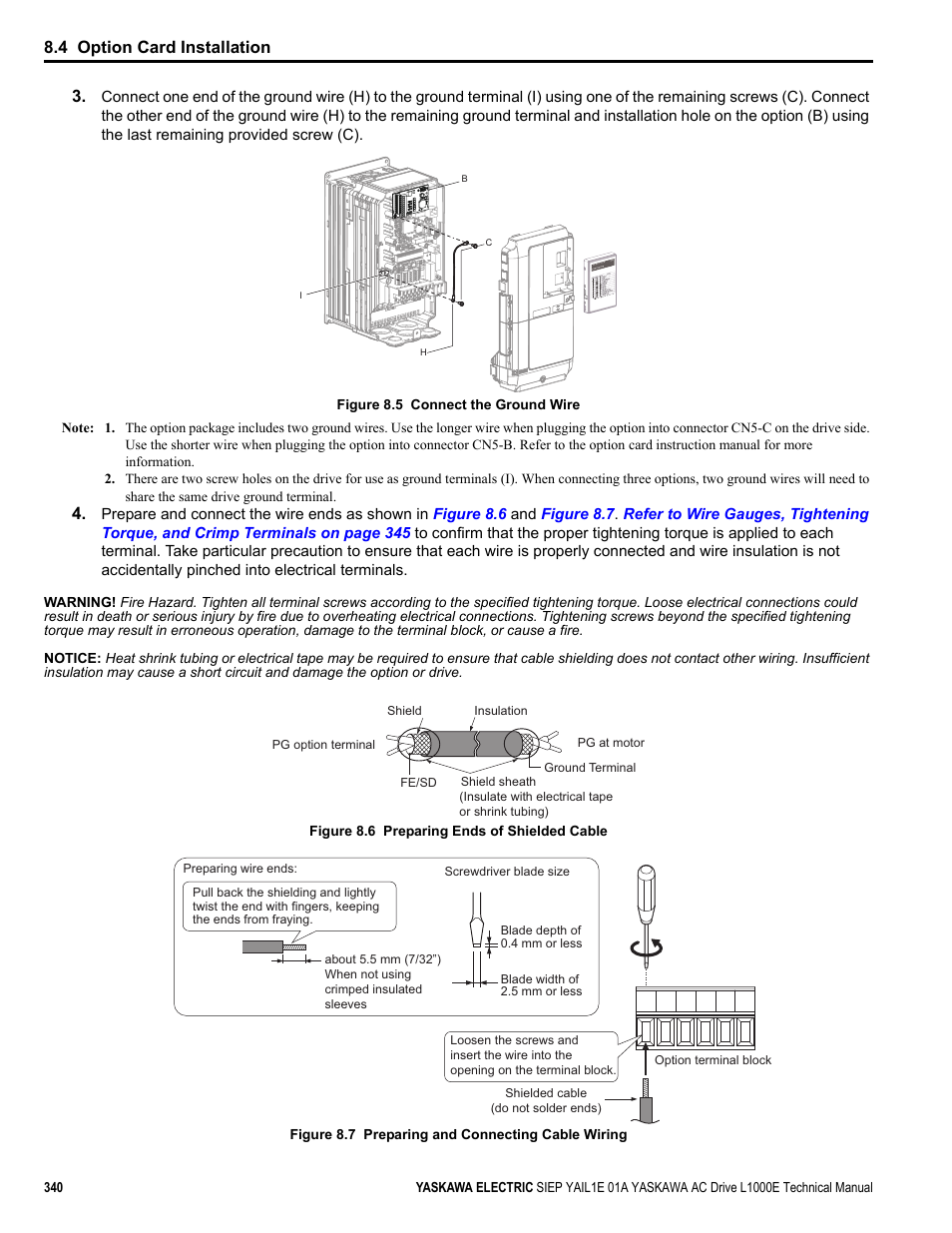 8.4 Option Card Installation

3. Connect one end of the ground wire (H) to the ground terminal (I) using one of the remaining screws (C). Connect the other end of the ground wire (H) to the remaining ground terminal and installation hole on the option (B) using the last remaining provided screw (C).

B
C
I
H

Figure 8.5 Connect the Ground Wire

Note: 1. The option package includes two ground wires. Use the longer wire when plugging the option into connector CN5-C on the drive side. Use the shorter wire when plugging the option into connector CN5-B. Refer to the option card instruction manual for more information.

2. There are two screw holes on the drive for use as ground terminals (I). When connecting three options, two ground wires will need to share the same drive ground terminal.

4. Prepare and connect the wire ends as shown in Figure 8.6 and Figure 8.7. Refer to Wire Gauges, Tightening Torque, and Crimp Terminals on page 345 to confirm that the proper tightening torque is applied to each terminal. Take particular precaution to ensure that each wire is properly connected and wire insulation is not accidentally pinched into electrical terminals.

WARNING! Fire Hazard. Tighten all terminal screws according to the specified tightening torque. Loose electrical connections could result in death or serious injury by fire due to overheating electrical connections. Tightening screws beyond the specified tightening torque may result in erroneous operation, damage to the terminal block, or cause a fire.

NOTICE: Heat shrink tubing or electrical tape may be required to ensure that cable shielding does not contact other wiring. Insufficient insulation may cause a short circuit and damage the option or drive.

Shield
Insulation
PG option terminal
PG at motor
Ground Terminal
FE/SD
Shield sheath
(Insulate with electrical tape or shrink tubing)

Figure 8.6 Preparing Ends of Shielded Cable

Preparing wire ends:
Pull back the shielding and lightly twist the end with fingers, keeping the ends from fraying.
about 5.5 mm (7/32")
When not using crimped insulated sleeves
Screwdriver blade size
Blade depth of 0.4 mm or less
Blade width of 2.5 mm or less
Loosen the screws and insert the wire into the opening on the terminal block.
Option terminal block
Shielded cable
(do not solder ends)

Figure 8.7 Preparing and Connecting Cable Wiring

340
YASKAWA ELECTRIC SIEP YAIL1E 01A YASKAWA AC Drive L1000E Technical Manual